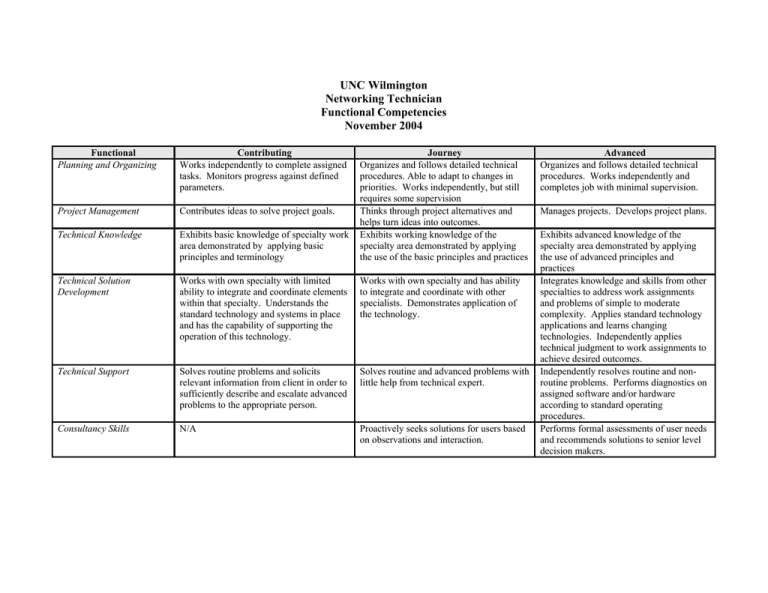 UNC Wilmington
Networking Technician
Functional Competencies
November 2004

| Functional | Contributing | Journey | Advanced |
|---|---|---|---|
| Planning and Organizing | Works independently to complete assigned tasks. Monitors progress against defined parameters. | Organizes and follows detailed technical procedures. Able to adapt to changes in priorities. Works independently, but still requires some supervision | Organizes and follows detailed technical procedures. Works independently and completes job with minimal supervision. |
| Project Management | Contributes ideas to solve project goals. | Thinks through project alternatives and helps turn ideas into outcomes. | Manages projects. Develops project plans. |
| Technical Knowledge | Exhibits basic knowledge of specialty work area demonstrated by applying basic principles and terminology | Exhibits working knowledge of the specialty area demonstrated by applying the use of the basic principles and practices | Exhibits advanced knowledge of the specialty area demonstrated by applying the use of advanced principles and practices |
| Technical Solution Development | Works with own specialty with limited ability to integrate and coordinate elements within that specialty. Understands the standard technology and systems in place and has the capability of supporting the operation of this technology. | Works with own specialty and has ability to integrate and coordinate with other specialists. Demonstrates application of the technology. | Integrates knowledge and skills from other specialties to address work assignments and problems of simple to moderate complexity. Applies standard technology applications and learns changing technologies. Independently applies technical judgment to work assignments to achieve desired outcomes. |
| Technical Support | Solves routine problems and solicits relevant information from client in order to sufficiently describe and escalate advanced problems to the appropriate person. | Solves routine and advanced problems with little help from technical expert. | Independently resolves routine and non-routine problems. Performs diagnostics on assigned software and/or hardware according to standard operating procedures. |
| Consultancy Skills | N/A | Proactively seeks solutions for users based on observations and interaction. | Performs formal assessments of user needs and recommends solutions to senior level decision makers. |